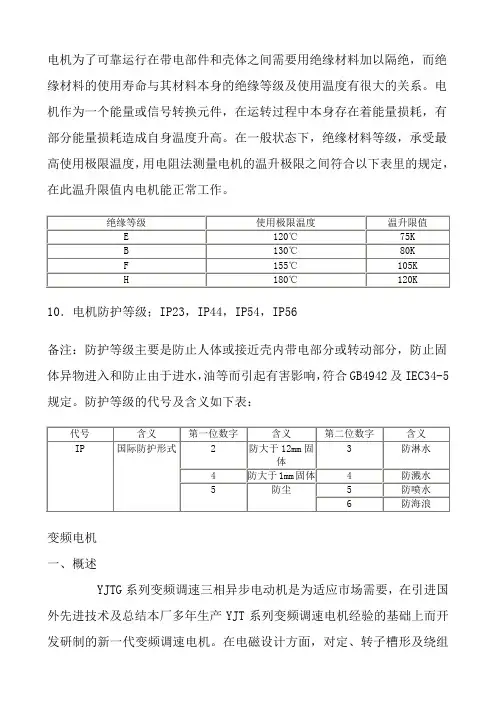 电机为了可靠运行在带电部件和壳体之间需要用绝缘材料加以隔绝，而绝缘材料的使用寿命与其材料本身的绝缘等级及使用温度有很大的关系。电机作为一个能量或信号转换元件，在运转过程中本身存在着能量损耗，有部分能量损耗造成自身温度升高。在一般状态下，绝缘材料等级，承受最高使用极限温度，用电阻法测量电机的温升极限之间符合以下表里的规定，在此温升限值内电机能正常工作。

| 绝缘等级 | 使用极限温度 | 温升限值 |
|---|---|---|
| E | 120℃ | 75K |
| B | 130℃ | 80K |
| F | 155℃ | 105K |
| H | 180℃ | 120K |

10．电机防护等级：IP23，IP44，IP54，IP56

备注：防护等级主要是防止人体或接近壳内带电部分或转动部分，防止固体异物进入和防止由于进水，油等而引起有害影响，符合GB4942及IEC34-5规定。防护等级的代号及含义如下表：

| 代号 | 含义 | 第一位数字 | 含义 | 第二位数字 | 含义 |
|---|---|---|---|---|---|
| IP | 国际防护形式 | 2 | 防大于12mm固体 | 3 | 防淋水 |
| | | 4 | 防大于1mm固体 | 4 | 防溅水 |
| | | 5 | 防尘 | 5 | 防喷水 |
| | | | | 6 | 防海浪 |

变频电机

一、概述

YJTG系列变频调速三相异步电动机是为适应市场需要，在引进国外先进技术及总结本厂多年生产YJT系列变频调速电机经验的基础上而开发研制的新一代变频调速电机。在电磁设计方面，对定、转子槽形及绕组